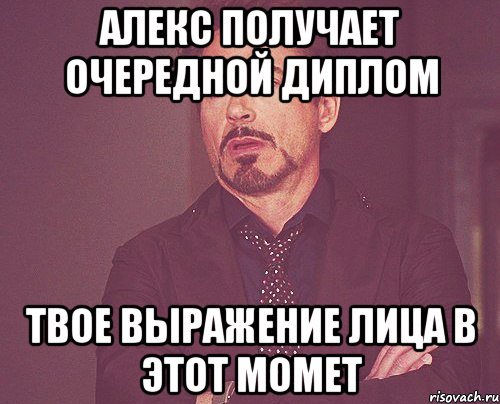 АЛЕКС ПОЛУЧАЕТ ОЧЕРЕДНОЙ ДИПЛОМ

ТВОЕ ВЫРАЖЕНИЕ ЛИЦА В ЭТОТ МОМЕТ

risovach.ru